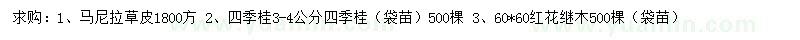 求购：1、马尼拉草皮1800方 2、四季桂3-4公分四季桂（袋苗）500棵 3、60*60红花继木500棵（袋苗）